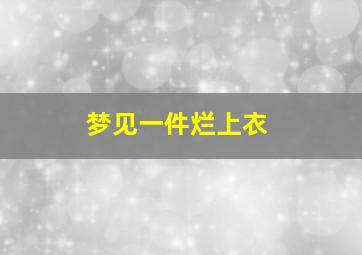 梦见一件烂上衣